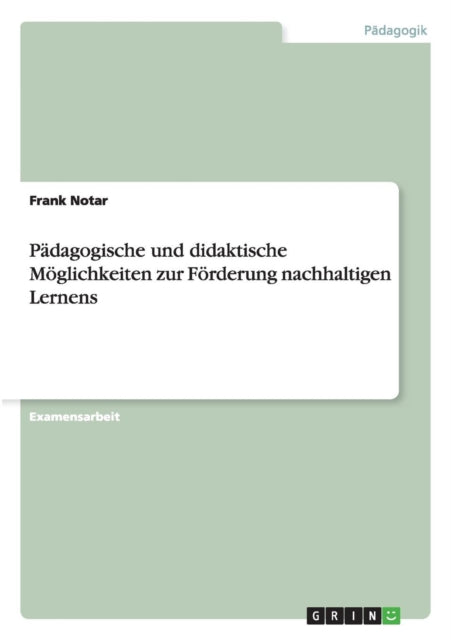 Pädagogik

Frank Notar

Pädagogische und didaktische Möglichkeiten zur Förderung nachhaltigen Lernens

Examensarbeit

GRIN